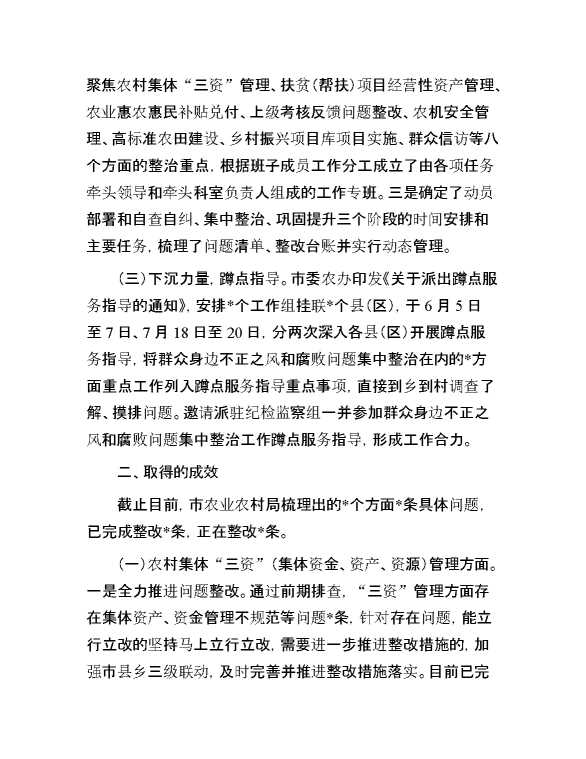 聚焦农村集体“三资”管理、扶贫(帮扶)项目经营性资产管理、农业惠农惠民补贴兑付、上级考核反馈问题整改、农机安全管理、高标准农田建设、乡村振兴项目库项目实施、群众信访等八个方面的整治重点，根据班子成员工作分工成立了由各项任务牵头领导和牵头科室负责人组成的工作专班。三是确定了动员部署和自查自纠、集中整治、巩固提升三个阶段的时间安排和主要任务，梳理了问题清单、整改台账并实行动态管理。

(三)下沉力量，蹲点指导。市委农办印发《关于派出蹲点服务指导的通知》，安排*个工作组挂联*个县(区)，于6月5日至7日、7月18日至20日，分两次深入各县(区)开展蹲点服务指导，将群众身边不正之风和腐败问题集中整治在内的*方面重点工作列入蹲点服务指导重点事项，直接到乡到村调查了解、摸排问题。邀请派驻纪检监察组一并参加群众身边不正之风和腐败问题集中整治工作蹲点服务指导，形成工作合力。

二、取得的成效

截止目前，市农业农村局梳理出的*个方面*条具体问题，已完成整改*条，正在整改*条。

(一)农村集体“三资”(集体资金、资产、资源)管理方面。一是全力推进问题整改。通过前期排查，“三资”管理方面存在集体资产、资金管理不规范等问题*条，针对存在问题，能立行立改的坚持马上立行立改，需要进一步推进整改措施的，加强市县乡三级联动，及时完善并推进整改措施落实。目前已完